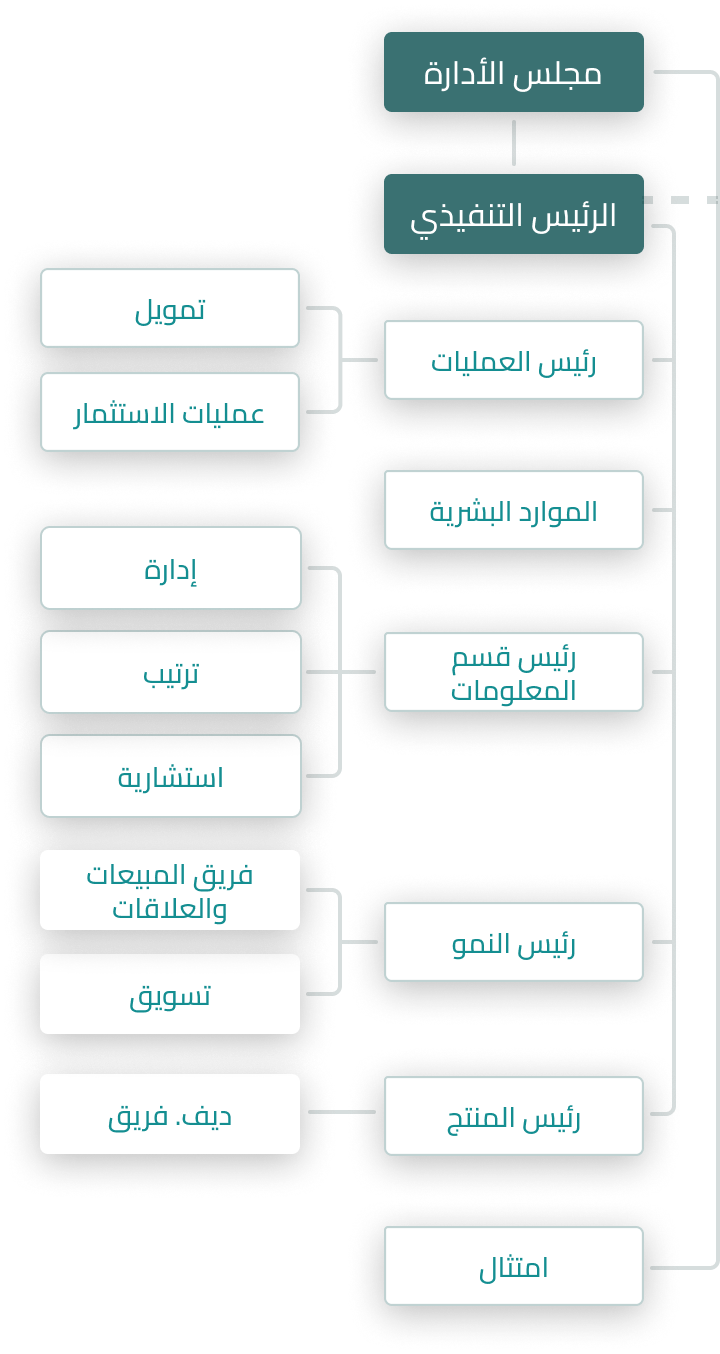 مجلس الأدارة

الرئيس التنفيذي

رئيس العمليات

تمويل

عمليات الاستثمار

الموارد البشرية

رئيس قسم المعلومات

إدارة

ترتيب

استشارية

رئيس النمو

فريق المبيعات والعلاقات

تسويق

رئيس المنتج

ديف. فريق

امتثال